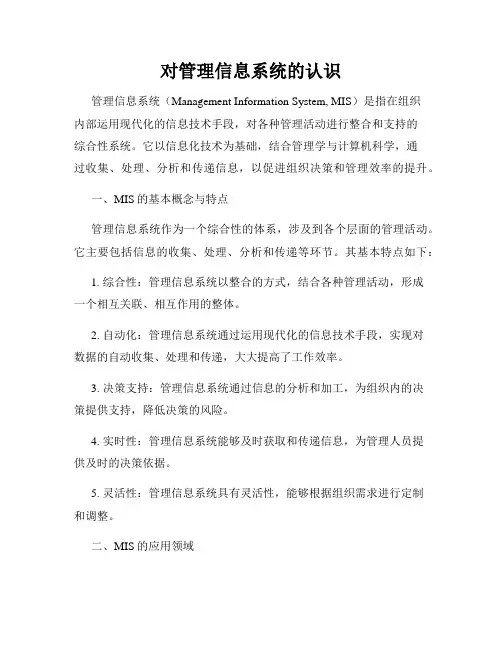 对管理信息系统的认识

管理信息系统（Management Information System, MIS）是指在组织内部运用现代化的信息技术手段，对各种管理活动进行整合和支持的综合性系统。它以信息化技术为基础，结合管理学与计算机科学，通过收集、处理、分析和传递信息，以促进组织决策和管理效率的提升。

一、MIS 的基本概念与特点

管理信息系统作为一个综合性的体系，涉及到各个层面的管理活动。它主要包括信息的收集、处理、分析和传递等环节。其基本特点如下：

1. 综合性：管理信息系统以整合的方式，结合各种管理活动，形成一个相互关联、相互作用的整体。

2. 自动化：管理信息系统通过运用现代化的信息技术手段，实现对数据的自动收集、处理和传递，大大提高了工作效率。

3. 决策支持：管理信息系统通过信息的分析和加工，为组织内的决策提供支持，降低决策的风险。

4. 实时性：管理信息系统能够及时获取和传递信息，为管理人员提供及时的决策依据。

5. 灵活性：管理信息系统具有灵活性，能够根据组织需求进行定制和调整。

二、MIS 的应用领域